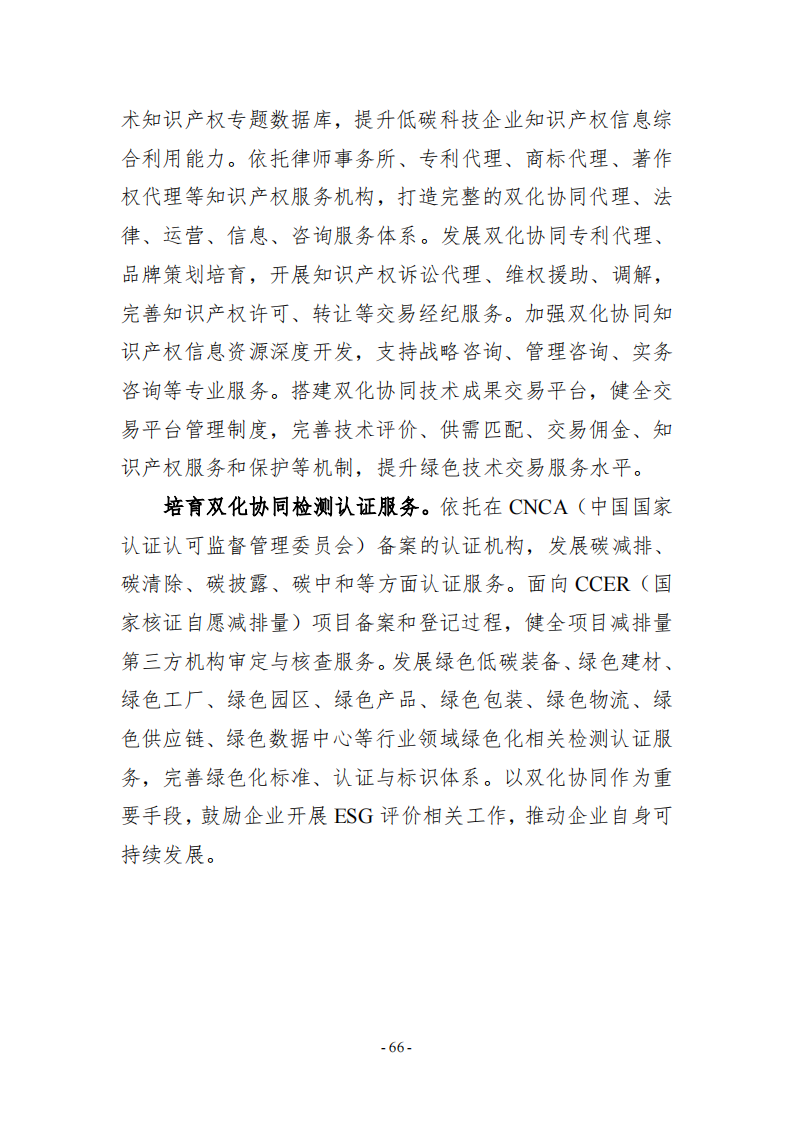 术知识产权专题数据库，提升低碳科技企业知识产权信息综合利用能力。依托律师事务所、专利代理、商标代理、著作权代理等知识产权服务机构，打造完整的双化协同代理、法律、运营、信息、咨询服务体系。发展双化协同专利代理、品牌策划培育，开展知识产权诉讼代理、维权援助、调解，完善知识产权许可、转让等交易经纪服务。加强双化协同知识产权信息资源深度开发，支持战略咨询、管理咨询、实务咨询等专业服务。搭建双化协同技术成果交易平台，健全交易平台管理制度，完善技术评价、供需匹配、交易佣金、知识产权服务和保护等机制，提升绿色技术交易服务水平。

培育双化协同检测认证服务。依托在 CNCA（中国国家认证认可监督管理委员会）备案的认证机构，发展碳减排、碳清除、碳披露、碳中和等方面认证服务。面向 CCER（国家核证自愿减排量）项目备案和登记过程，健全项目减排量第三方机构审定与核查服务。发展绿色低碳装备、绿色建材、绿色工厂、绿色园区、绿色产品、绿色包装、绿色物流、绿色供应链、绿色数据中心等行业领域绿色化相关检测认证服务，完善绿色化标准、认证与标识体系。以双化协同作为重要手段，鼓励企业开展 ESG 评价相关工作，推动企业自身可持续发展。

- 66 -